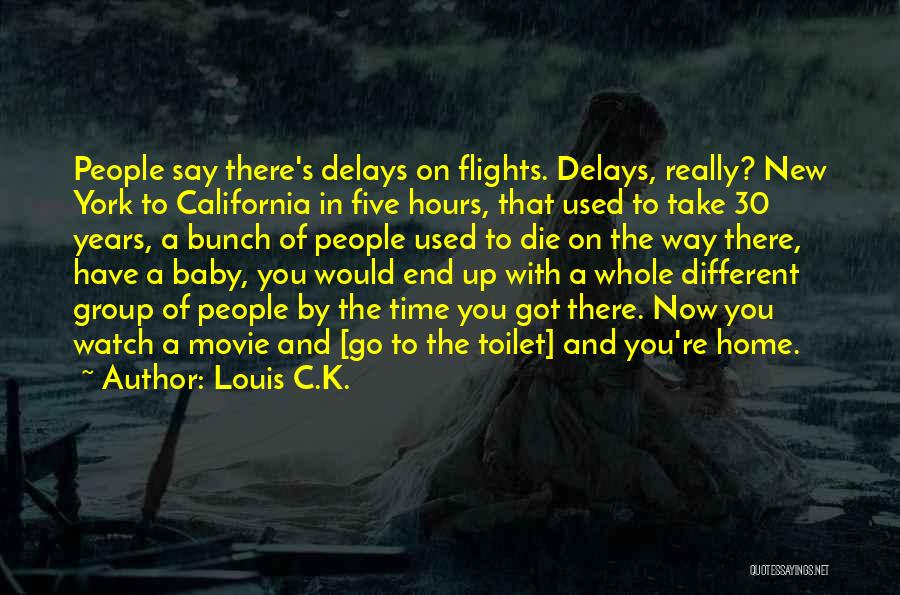 People say there's delays on flights. Delays, really? New York to California in five hours, that used to take 30 years, a bunch of people used to die on the way there, have a baby, you would end up with a whole different group of people by the time you got there. Now you watch a movie and [go to the toilet] and you're home.
~ Author: Louis C.K.

QUOTESSAYINGS.NET